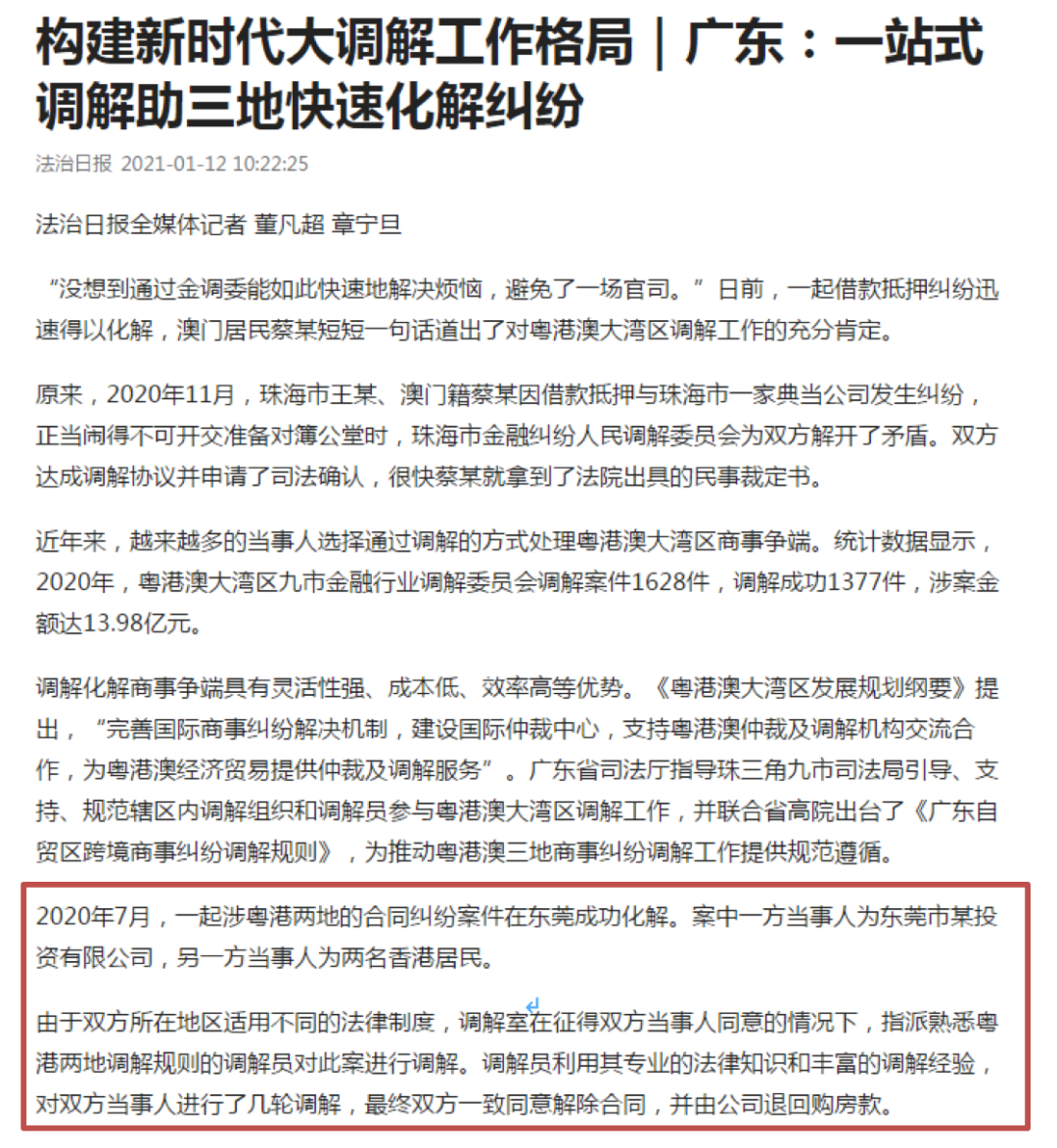 构建新时代大调解工作格局｜广东：一站式调解助三地快速化解纠纷

法治日报 2021-01-12 10:22:25

法治日报全媒体记者 董凡超 章宁旦

“没想到通过金调委能如此快速地解决烦恼，避免了一场官司。”日前，一起借款抵押纠纷迅速得以化解，澳门居民蔡某短短一句话道出了对粤港澳大湾区调解工作的充分肯定。

原来，2020年11月，珠海市王某、澳门籍蔡某因借款抵押与珠海市一家典当公司发生纠纷，正当闹得不可开交准备对簿公堂时，珠海市金融纠纷人民调解委员会为双方解开了矛盾。双方达成调解协议并申请了司法确认，很快蔡某就拿到了法院出具的民事裁定书。

近年来，越来越多的当事人选择通过调解的方式处理粤港澳大湾区商事争端。统计数据显示，2020年，粤港澳大湾区九市金融行业调解委员会调解案件1628件，调解成功1377件，涉案金额达13.98亿元。

调解化解商事争端具有灵活性强、成本低、效率高等优势。《粤港澳大湾区发展规划纲要》提出，“完善国际商事纠纷解决机制，建设国际仲裁中心，支持粤港澳仲裁及调解机构交流合作，为粤港澳经济贸易提供仲裁及调解服务”。广东省司法厅指导珠三角九市司法局引导、支持、规范辖区内调解组织和调解员参与粤港澳大湾区调解工作，并联合省高院出台了《广东自贸区跨境商事纠纷调解规则》，为推动粤港澳三地商事纠纷调解工作提供规范遵循。

2020年7月，一起涉粤港两地的合同纠纷案件在东莞成功化解。案中一方当事人为东莞市某投资有限公司，另一方当事人为两名香港居民。

由于双方所在地区适用不同的法律制度，调解室在征得双方当事人同意的情况下，指派熟悉粤港两地调解规则的调解员对此案进行调解。调解员利用其专业的法律知识和丰富的调解经验，对双方当事人进行了几轮调解，最终双方一致同意解除合同，并由公司退回购房款。